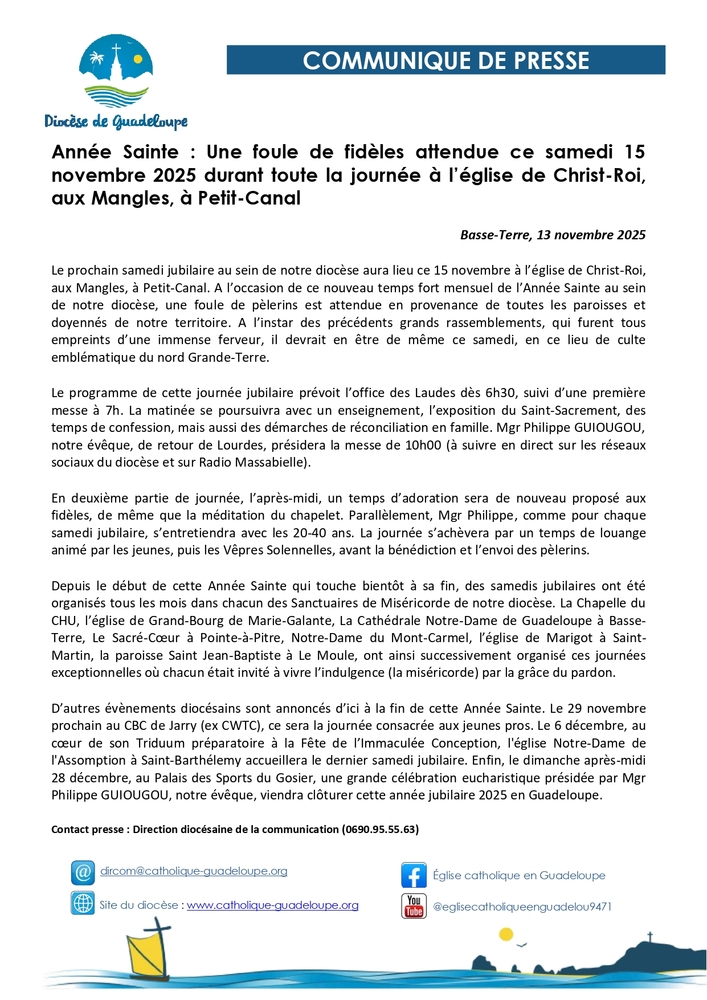 Diocèse de Guadeloupe

COMMUNIQUE DE PRESSE

Année Sainte : Une foule de fidèles attendue ce samedi 15 novembre 2025 durant toute la journée à l'église de Christ-Roi, aux Mangles, à Petit-Canal

Basse-Terre, 13 novembre 2025

Le prochain samedi jubilaire au sein de notre diocèse aura lieu ce 15 novembre à l'église de Christ-Roi, aux Mangles, à Petit-Canal. A l'occasion de ce nouveau temps fort mensuel de l'Année Sainte au sein de notre diocèse, une foule de pèlerins est attendue en provenance de toutes les paroisses et doyennés de notre territoire. A l'instar des précédents grands rassemblements, qui furent tous empreints d'une immense ferveur, il devrait en être de même ce samedi, en ce lieu de culte emblématique du nord Grande-Terre.

Le programme de cette journée jubilaire prévoit l'office des Laudes dès 6h30, suivi d'une première messe à 7h. La matinée se poursuivra avec un enseignement, l'exposition du Saint-Sacrement, des temps de confession, mais aussi des démarches de réconciliation en famille. Mgr Philippe GUIOUGOU, notre évêque, de retour de Lourdes, présidera la messe de 10h00 (à suivre en direct sur les réseaux sociaux du diocèse et sur Radio Massabielle).

En deuxième partie de journée, l'après-midi, un temps d'adoration sera de nouveau proposé aux fidèles, de même que la méditation du chapelet. Parallèlement, Mgr Philippe, comme pour chaque samedi jubilaire, s'entretiendra avec les 20-40 ans. La journée s'achèvera par un temps de louange animé par les jeunes, puis les Vêpres Solennelles, avant la bénédiction et l'envoi des pèlerins.

Depuis le début de cette Année Sainte qui touche bientôt à sa fin, des samedis jubilaires ont été organisés tous les mois dans chacun des Sanctuaires de Miséricorde de notre diocèse. La Chapelle du CHU, l'église de Grand-Bourg de Marie-Galante, La Cathédrale Notre-Dame de Guadeloupe à Basse-Terre, Le Sacré-Cœur à Pointe-à-Pitre, Notre-Dame du Mont-Carmel, l'église de Marigot à Saint-Martin, la paroisse Saint Jean-Baptiste à Le Moule, ont ainsi successivement organisé ces journées exceptionnelles où chacun était invité à vivre l'indulgence (la miséricorde) par la grâce du pardon.

D'autres évènements diocésains sont annoncés d'ici à la fin de cette Année Sainte. Le 29 novembre prochain au CBC de Jarry (ex CWTC), ce sera la journée consacrée aux jeunes pros. Le 6 décembre, au cœur de son Triduum préparatoire à la Fête de l'Immaculée Conception, l'église Notre-Dame de l'Assomption à Saint-Barthélemy accueillera le dernier samedi jubilaire. Enfin, le dimanche après-midi 28 décembre, au Palais des Sports du Gosier, une grande célébration eucharistique présidée par Mgr Philippe GUIOUGOU, notre évêque, viendra clôturer cette année jubilaire 2025 en Guadeloupe.

Contact presse : Direction diocésaine de la communication (0690.95.55.63)

dircom@catholique-guadeloupe.org

Site du diocèse : www.catholique-guadeloupe.org

Église catholique en Guadeloupe

@eglisecatholiqueenguadelou9471